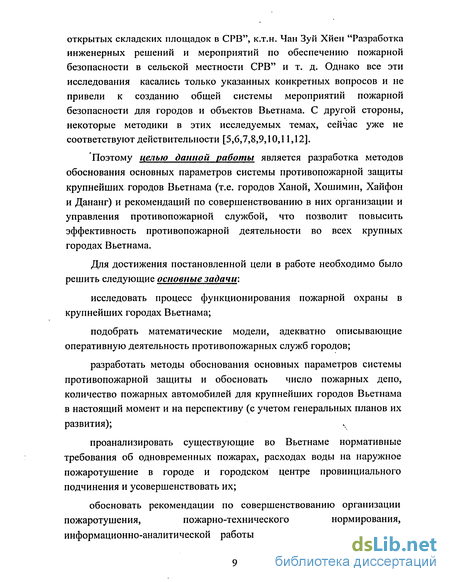 открытых складских площадок в СРВ", к.т.н. Чан Зуй Хйен "Разработка инженерных решений и мероприятий по обеспечению пожарной безопасности в сельской местности СРВ" и т. д. Однако все эти исследования касались только указанных конкретных вопросов и не привели к созданию общей системы мероприятий пожарной безопасности для городов и объектов Вьетнама. С другой стороны, некоторые методики в этих исследуемых темах, сейчас уже не соответствуют действительности [5,6,7,8,9,10,11,12].

Поэтому целью данной работы является разработка методов обоснования основных параметров системы противопожарной защиты крупнейших городов Вьетнама (т.е. городов Ханой, Хошимин, Хайфон и Дананг) и рекомендаций по совершенствованию в них организации и управления противопожарной службой, что позволит повысить эффективность противопожарной деятельности во всех крупных городах Вьетнама.

Для достижения постановленной цели в работе необходимо было решить следующие основные задачи:

исследовать процесс функционирования пожарной охраны в крупнейших городах Вьетнама;

подобрать математические модели, адекватно описывающие оперативную деятельность противопожарных служб городов;

разработать методы обоснования основных параметров системы противопожарной защиты и обосновать число пожарных депо, количество пожарных автомобилей для крупнейших городов Вьетнама в настоящий момент и на перспективу (с учетом генеральных планов их развития);

проанализировать существующие во Вьетнаме нормативные требования об одновременных пожарах, расходах воды на наружное пожаротушение в городе и городском центре провинциального подчинения и усовершенствовать их;

обосновать рекомендации по совершенствованию организации пожаротушения, пожарно-технического нормирования, информационно-аналитической работы

9

dsLib.net
библиотека диссертаций